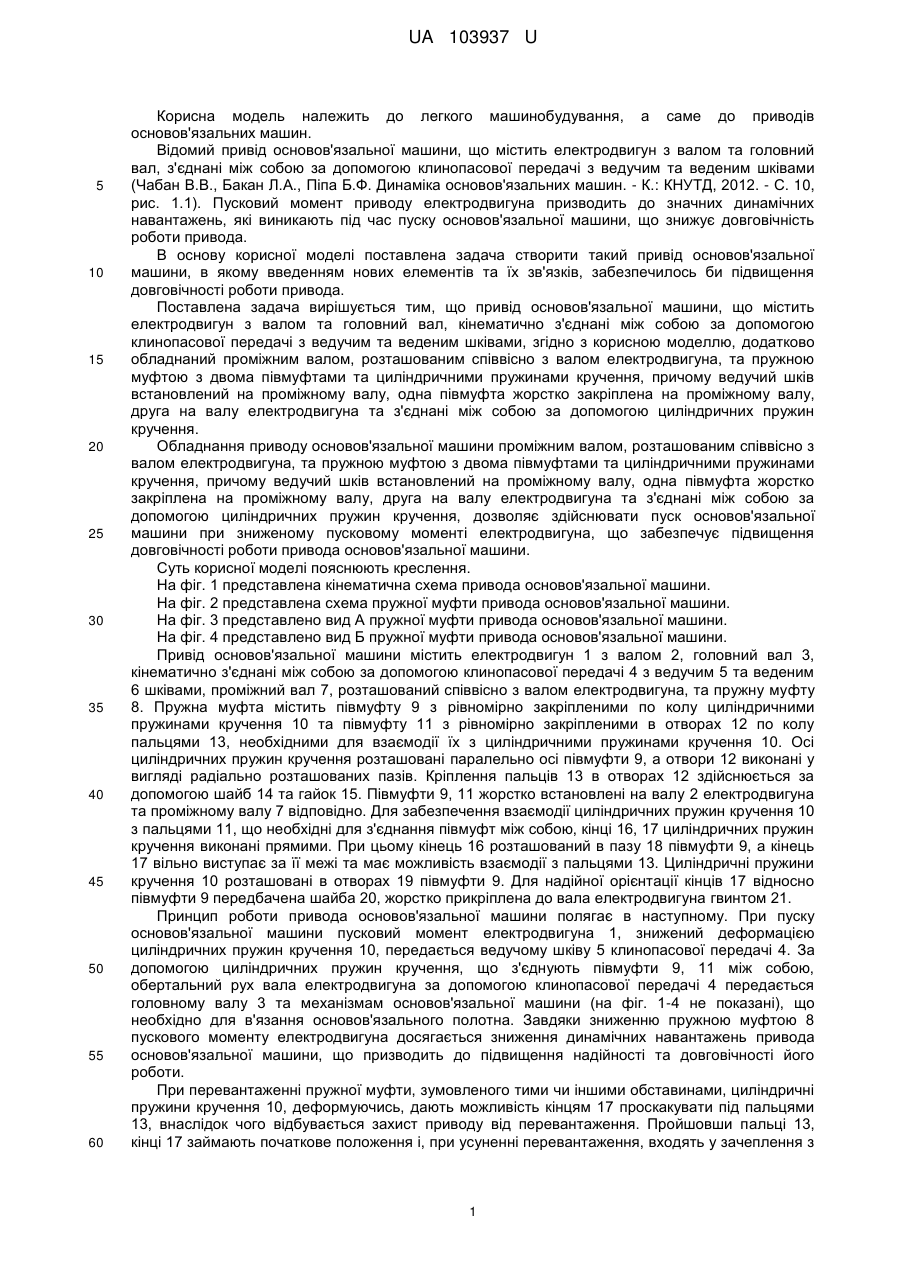 UA 103937 U

Корисна модель належить до легкого машинобудування, а саме до приводів основов'язальних машин.

Відомий привід основов'язальної машини, що містить електродвигун з валом та головний вал, з'єднані між собою за допомогою клинопасової передачі з ведучим та веденим шківами (Чабан В.В., Бакан Л.А., Піпа Б.Ф. Динаміка основов'язальних машин. - К.: КНУТД, 2012. - С. 10, рис. 1.1). Пусковий момент приводу електродвигуна призводить до значних динамічних навантажень, які виникають під час пуску основов'язальної машини, що знижує довговічність роботи привода.

В основу корисної моделі поставлена задача створити такий привід основов'язальної машини, в якому введенням нових елементів та їх зв'язків, забезпечилось би підвищення довговічності роботи привода.

Поставлена задача вирішується тим, що привід основов'язальної машини, що містить електродвигун з валом та головний вал, кінематично з'єднані між собою за допомогою клинопасової передачі з ведучим та веденим шківами, згідно з корисною моделлю, додатково обладнаний проміжним валом, розташованим співвісно з валом електродвигуна, та пружною муфтою з двома півмуфтами та циліндричними пружинами кручення, причому ведучий шків встановлений на проміжному валу, одна півмуфта жорстко закріплена на проміжному валу, друга на валу електродвигуна та з'єднані між собою за допомогою циліндричних пружин кручення.

Обладнання приводу основов'язальної машини проміжним валом, розташованим співвісно з валом електродвигуна, та пружною муфтою з двома півмуфтами та циліндричними пружинами кручення, причому ведучий шків встановлений на проміжному валу, одна півмуфта жорстко закріплена на проміжному валу, друга на валу електродвигуна та з'єднані між собою за допомогою циліндричних пружин кручення, дозволяє здійснювати пуск основов'язальної машини при зниженому пусковому моменті електродвигуна, що забезпечує підвищення довговічності роботи привода основов'язальної машини.

Суть корисної моделі пояснюють креслення.

На фіг. 1 представлена кінематична схема привода основов'язальної машини.

На фіг. 2 представлена схема пружної муфти привода основов'язальної машини.

На фіг. 3 представлено вид А пружної муфти привода основов'язальної машини.

На фіг. 4 представлено вид Б пружної муфти привода основов'язальної машини.

Привід основов'язальної машини містить електродвигун 1 з валом 2, головний вал 3, кінематично з'єднані між собою за допомогою клинопасової передачі 4 з ведучим 5 та веденим 6 шківами, проміжний вал 7, розташований співвісно з валом електродвигуна, та пружну муфту 8. Пружна муфта містить півмуфту 9 з рівномірно закріпленими по колу циліндричними пружинами кручення 10 та півмуфту 11 з рівномірно закріпленими в отворах 12 по колу пальцями 13, необхідними для взаємодії їх з циліндричними пружинами кручення 10. Осі циліндричних пружин кручення розташовані паралельно осі півмуфти 9, а отвори 12 виконані у вигляді радіально розташованих пазів. Кріплення пальців 13 в отворах 12 здійснюється за допомогою шайб 14 та гайок 15. Півмуфти 9, 11 жорстко встановлені на валу 2 електродвигуна та проміжному валу 7 відповідно. Для забезпечення взаємодії циліндричних пружин кручення 10 з пальцями 11, що необхідні для з'єднання півмуфт між собою, кінці 16, 17 циліндричних пружин кручення виконані прямими. При цьому кінець 16 розташований в пазу 18 півмуфти 9, а кінець 17 вільно виступає за її межі та має можливість взаємодії з пальцями 13. Циліндричні пружини кручення 10 розташовані в отворах 19 півмуфти 9. Для надійної орієнтації кінців 17 відносно півмуфти 9 передбачена шайба 20, жорстко прикріплена до вала електродвигуна гвинтом 21.

Принцип роботи привода основов'язальної машини полягає в наступному. При пуску основов'язальної машини пусковий момент електродвигуна 1, знижений деформацією циліндричних пружин кручення 10, передається ведучому шківу 5 клинопасової передачі 4. За допомогою циліндричних пружин кручення, що з'єднують півмуфти 9, 11 між собою, обертальний рух вала електродвигуна за допомогою клинопасової передачі 4 передається головному валу 3 та механізмам основов'язальної машини (на фіг. 1-4 не показані), що необхідно для в'язання основов'язального полотна. Завдяки зниженню пружною муфтою 8 пускового моменту електродвигуна досягається зниження динамічних навантажень привода основов'язальної машини, що призводить до підвищення надійності та довговічності його роботи.

При перевантаженні пружної муфти, зумовленого тими чи іншими обставинами, циліндричні пружини кручення 10, деформуючись, дають можливість кінцям 17 проскакувати під пальцями 13, внаслідок чого відбувається захист приводу від перевантаження. Пройшовши пальці 13, кінці 17 займають початкове положення і, при усуненні перевантаження, входять у зачеплення з

5
10
15
20
25
30
35
40
45
50
55
60

1